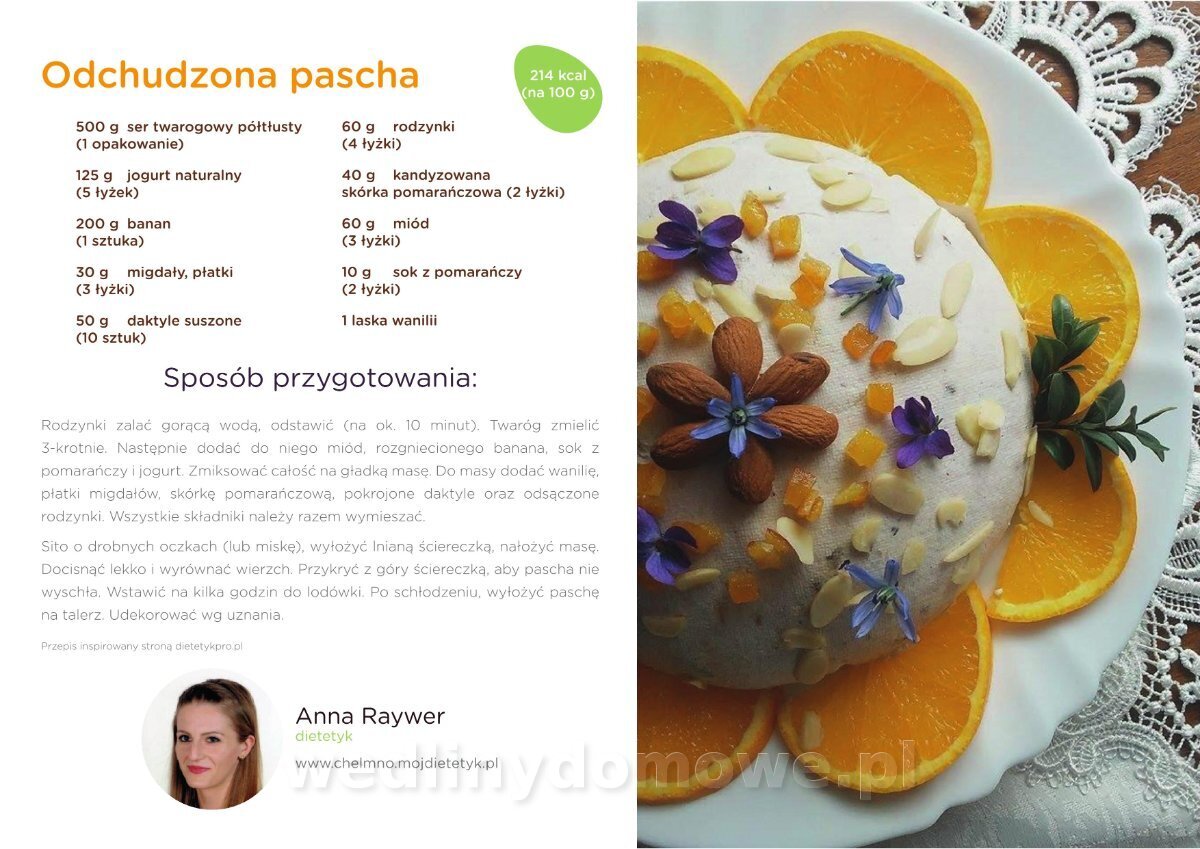 Odchudzona pascha

214 kcal (na 100 g)

500 g ser twarogowy półtłusty (1 opakowanie)

125 g jogurt naturalny (5 łyżek)

200 g banan (1 sztuka)

30 g migdały, płatki (3 łyżki)

50 g daktyle suszone (10 sztuk)

60 g rodzynki (4 łyżki)

40 g kandyzowana skórka pomarańczowa (2 łyżki)

60 g miód (3 łyżki)

10 g sok z pomarańczy (2 łyżki)

1 laska wanilii

Sposób przygotowania:

Rodzynki zalać gorącą wodą, odstawić (na ok. 10 minut). Twaróg zmielić 3-krotnie. Następnie dodać do niego miód, rozgniecionego banana, sok z pomarańczy i jogurt. Zmiksować całość na gładką masę. Do masy dodać wanilię, płatki migdałów, skórkę pomarańczową, pokrojone daktyle oraz odsączone rodzynki. Wszystkie składniki należy razem wymieszać.

Sito o drobnych oczkach (lub miskę), wyłożyć lnianą ściereczką, nałożyć masę. Docisnąć lekko i wyrównać wierzch. Przykryć z góry ściereczką, aby pascha nie wyschła. Wstawić na kilka godzin do lodówki. Po schłodzeniu, wyłożyć paschę na talerz. Udekorować wg uznania.

Przepis inspirowany stroną dietetykpro.pl

Anna Raywer
dietetyk
www.chelmno.mojdietetyk.pl

wedlinydomowe.pl